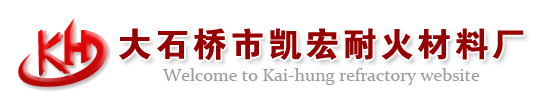 KH
大石桥市凯宏耐火材料厂
Welcome to Kai-hung refractory website